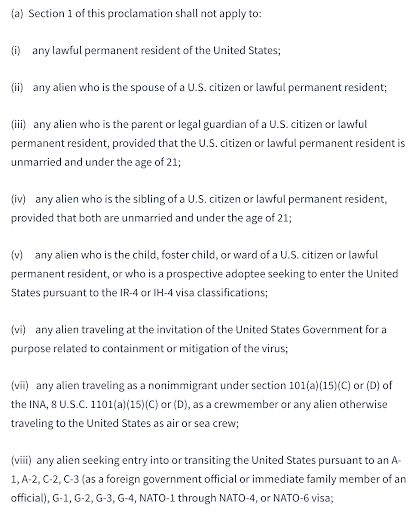 (a) Section 1 of this proclamation shall not apply to:

(i) any lawful permanent resident of the United States;

(ii) any alien who is the spouse of a U.S. citizen or lawful permanent resident;

(iii) any alien who is the parent or legal guardian of a U.S. citizen or lawful permanent resident, provided that the U.S. citizen or lawful permanent resident is unmarried and under the age of 21;

(iv) any alien who is the sibling of a U.S. citizen or lawful permanent resident, provided that both are unmarried and under the age of 21;

(v) any alien who is the child, foster child, or ward of a U.S. citizen or lawful permanent resident, or who is a prospective adoptee seeking to enter the United States pursuant to the IR-4 or IH-4 visa classifications;

(vi) any alien traveling at the invitation of the United States Government for a purpose related to containment or mitigation of the virus;

(vii) any alien traveling as a nonimmigrant under section 101(a)(15)(C) or (D) of the INA, 8 U.S.C. 1101(a)(15)(C) or (D), as a crewmember or any alien otherwise traveling to the United States as air or sea crew;

(viii) any alien seeking entry into or transiting the United States pursuant to an A-1, A-2, C-2, C-3 (as a foreign government official or immediate family member of an official), G-1, G-2, G-3, G-4, NATO-1 through NATO-4, or NATO-6 visa;